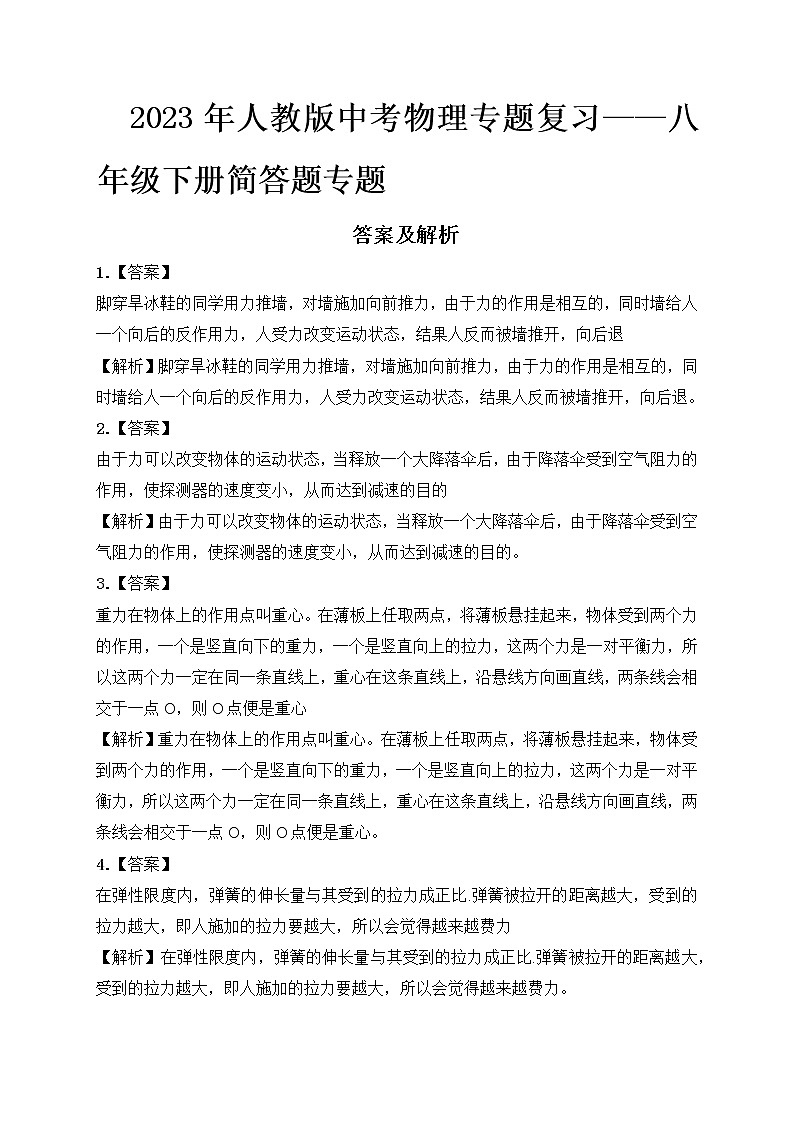 2023 年人教版中考物理专题复习——八年级下册简答题专题

答案及解析

1.【答案】

脚穿旱冰鞋的同学用力推墙，对墙施加向前推力，由于力的作用是相互的，同时墙给人一个向后的反作用力，人受力改变运动状态，结果人反而被墙推开，向后退

【解析】脚穿旱冰鞋的同学用力推墙，对墙施加向前推力，由于力的作用是相互的，同时墙给人一个向后的反作用力，人受力改变运动状态，结果人反而被墙推开，向后退。

2.【答案】

由于力可以改变物体的运动状态，当释放一个大降落伞后，由于降落伞受到空气阻力的作用，使探测器的速度变小，从而达到减速的目的

【解析】由于力可以改变物体的运动状态，当释放一个大降落伞后，由于降落伞受到空气阻力的作用，使探测器的速度变小，从而达到减速的目的。

3.【答案】

重力在物体上的作用点叫重心。在薄板上任取两点，将薄板悬挂起来，物体受到两个力的作用，一个是竖直向下的重力，一个是竖直向上的拉力，这两个力是一对平衡力，所以这两个力一定在同一条直线上，重心在这条直线上，沿悬线方向画直线，两条线会相交于一点 O，则 O 点便是重心

【解析】重力在物体上的作用点叫重心。在薄板上任取两点，将薄板悬挂起来，物体受到两个力的作用，一个是竖直向下的重力，一个是竖直向上的拉力，这两个力是一对平衡力，所以这两个力一定在同一条直线上，重心在这条直线上，沿悬线方向画直线，两条线会相交于一点 O，则 O 点便是重心。

4.【答案】

在弹性限度内，弹簧的伸长量与其受到的拉力成正比.弹簧被拉开的距离越大，受到的拉力越大，即人施加的拉力要越大，所以会觉得越来越费力

【解析】在弹性限度内，弹簧的伸长量与其受到的拉力成正比.弹簧被拉开的距离越大，受到的拉力越大，即人施加的拉力要越大，所以会觉得越来越费力。